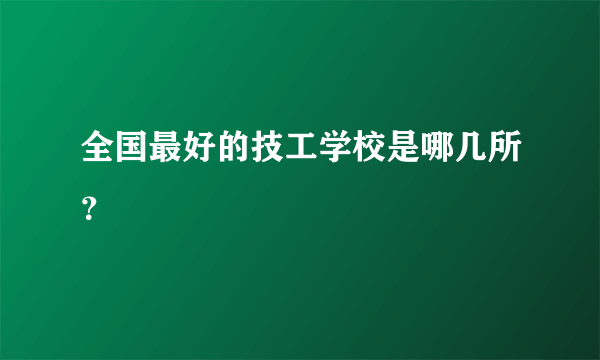 全国最好的技工学校是哪几所？